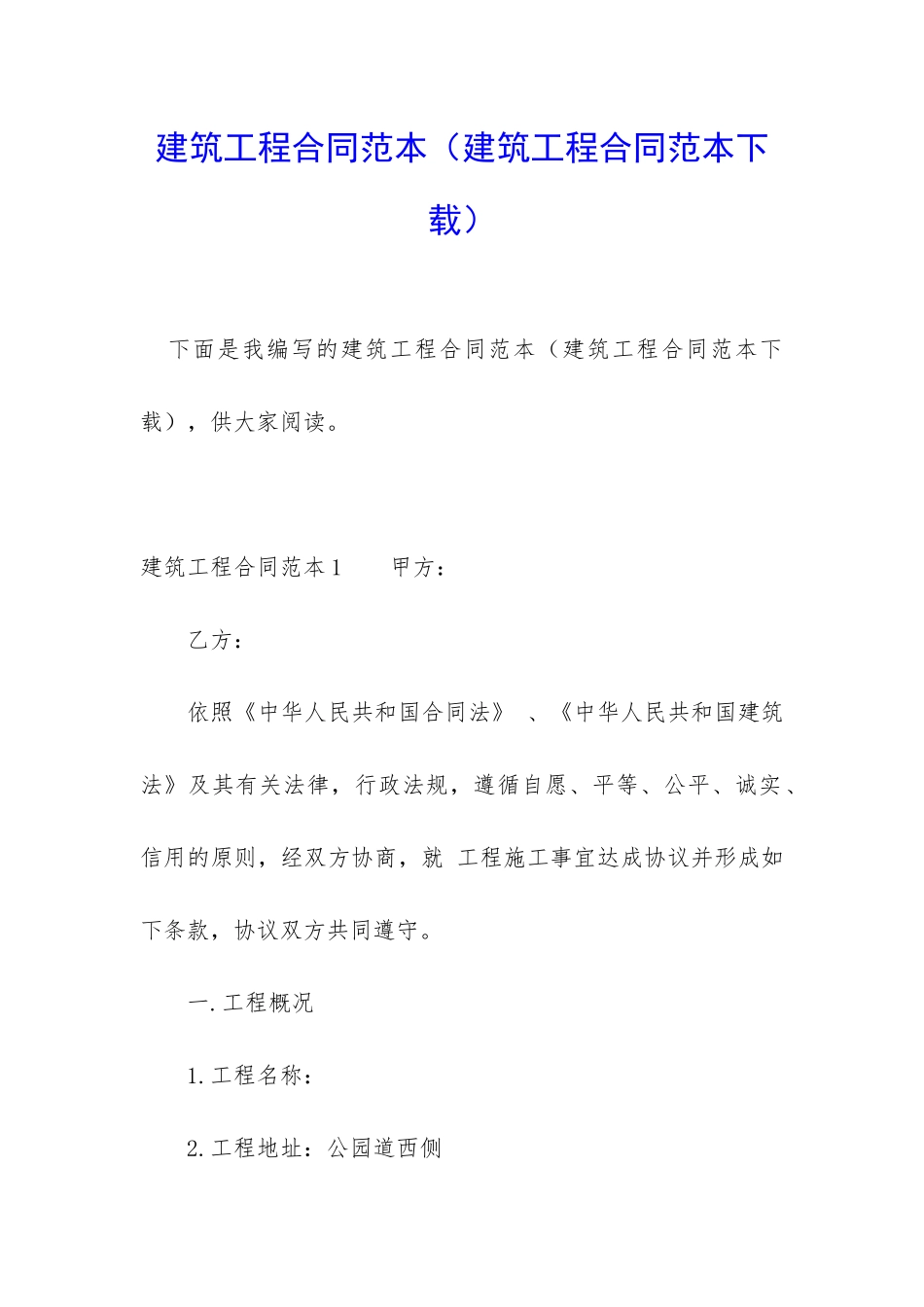 建筑工程合同范本（建筑工程合同范本下载）

下面是我编写的建筑工程合同范本（建筑工程合同范本下载），供大家阅读。

建筑工程合同范本1　　甲方：

乙方：

依照《中华人民共和国合同法》　、《中华人民共和国建筑法》及其有关法律，行政法规，遵循自愿、平等、公平、诚实、信用的原则，经双方协商，就 工程施工事宜达成协议并形成如下条款，协议双方共同遵守。

一.工程概况

1.工程名称：

2.工程地址：公园道西侧